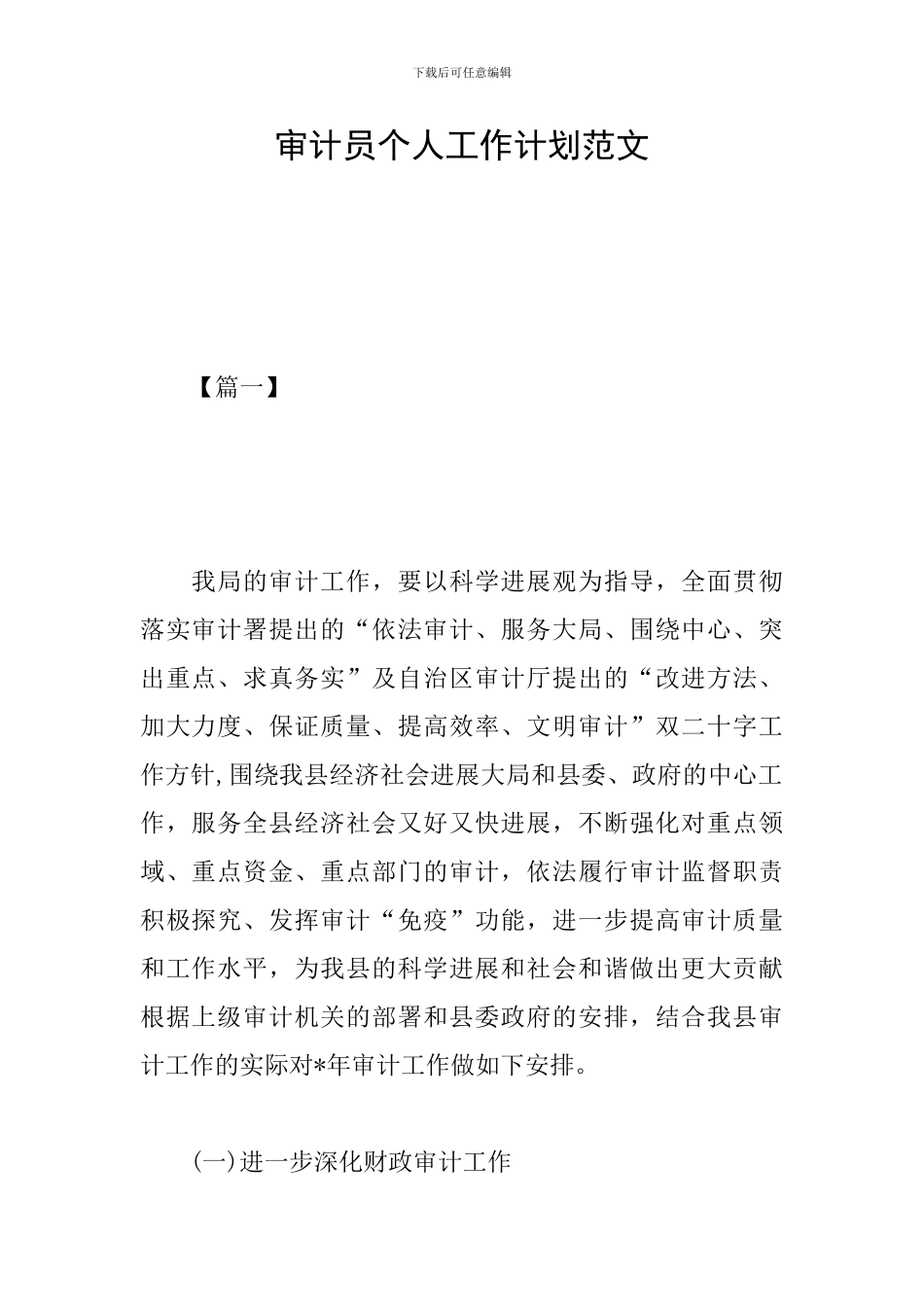 下载后可任意编辑

审计员个人工作计划范文

【篇一】

我局的审计工作，要以科学进展观为指导，全面贯彻落实审计署提出的“依法审计、服务大局、围绕中心、突出重点、求真务实”及自治区审计厅提出的“改进方法、加大力度、保证质量、提高效率、文明审计”双二十字工作方针,围绕我县经济社会进展大局和县委、政府的中心工作，服务全县经济社会又好又快进展，不断强化对重点领域、重点资金、重点部门的审计，依法履行审计监督职责积极探究、发挥审计“免疫”功能，进一步提高审计质量和工作水平，为我县的科学进展和社会和谐做出更大贡献根据上级审计机关的部署和县委政府的安排，结合我县审计工作的实际对*年审计工作做如下安排。

(一)进一步深化财政审计工作